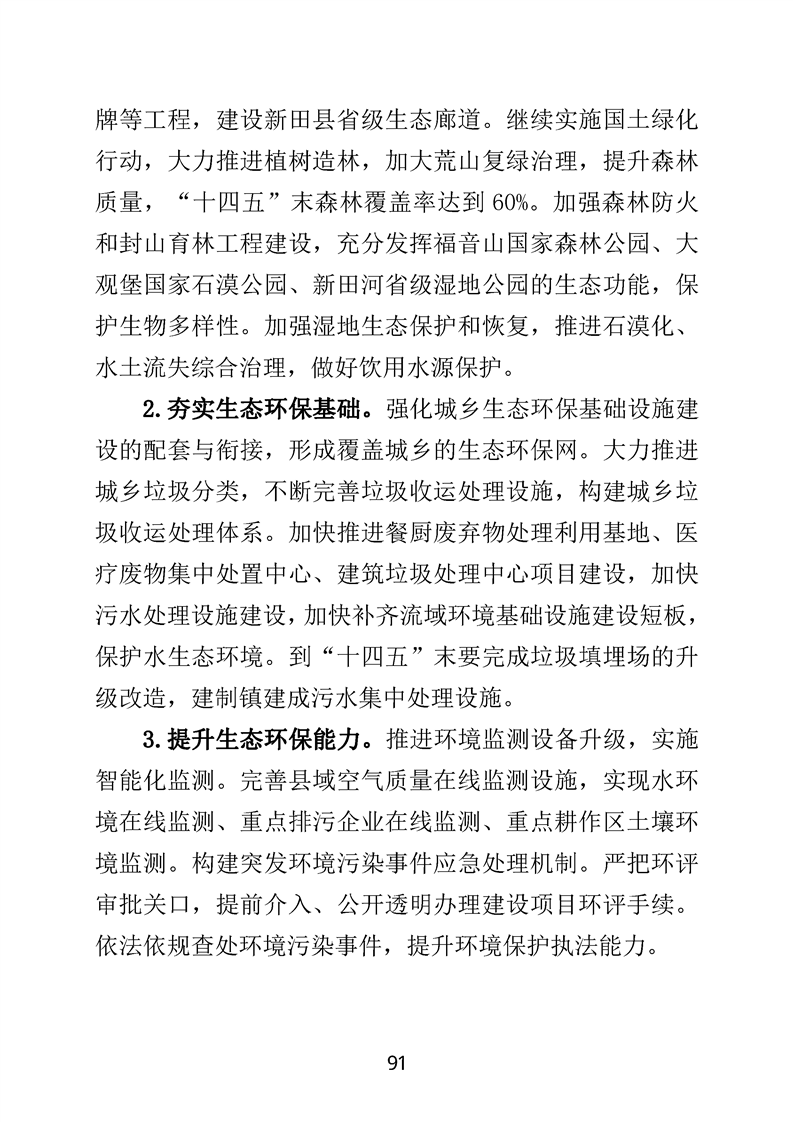 牌等工程，建设新田县省级生态廊道。继续实施国土绿化行动，大力推进植树造林，加大荒山复绿治理，提升森林质量，“十四五”末森林覆盖率达到60%。加强森林防火和封山育林工程建设，充分发挥福音山国家森林公园、大观堡国家石漠公园、新田河省级湿地公园的生态功能，保护生物多样性。加强湿地生态保护和恢复，推进石漠化、水土流失综合治理，做好饮用水源保护。

2.夯实生态环保基础。强化城乡生态环保基础设施建设的配套与衔接，形成覆盖城乡的生态环保网。大力推进城乡垃圾分类，不断完善垃圾收运处理设施，构建城乡垃圾收运处理体系。加快推进餐厨废弃物处理利用基地、医疗废物集中处置中心、建筑垃圾处理中心项目建设，加快污水处理设施建设，加快补齐流域环境基础设施建设短板，保护水生态环境。到“十四五”末要完成垃圾填埋场的升级改造，建制镇建成污水集中处理设施。

3.提升生态环保能力。推进环境监测设备升级，实施智能化监测。完善县域空气质量在线监测设施，实现水环境在线监测、重点排污企业在线监测、重点耕作区土壤环境监测。构建突发环境污染事件应急处理机制。严把环评审批关口，提前介入、公开透明办理建设项目环评手续。依法依规查处环境污染事件，提升环境保护执法能力。

91